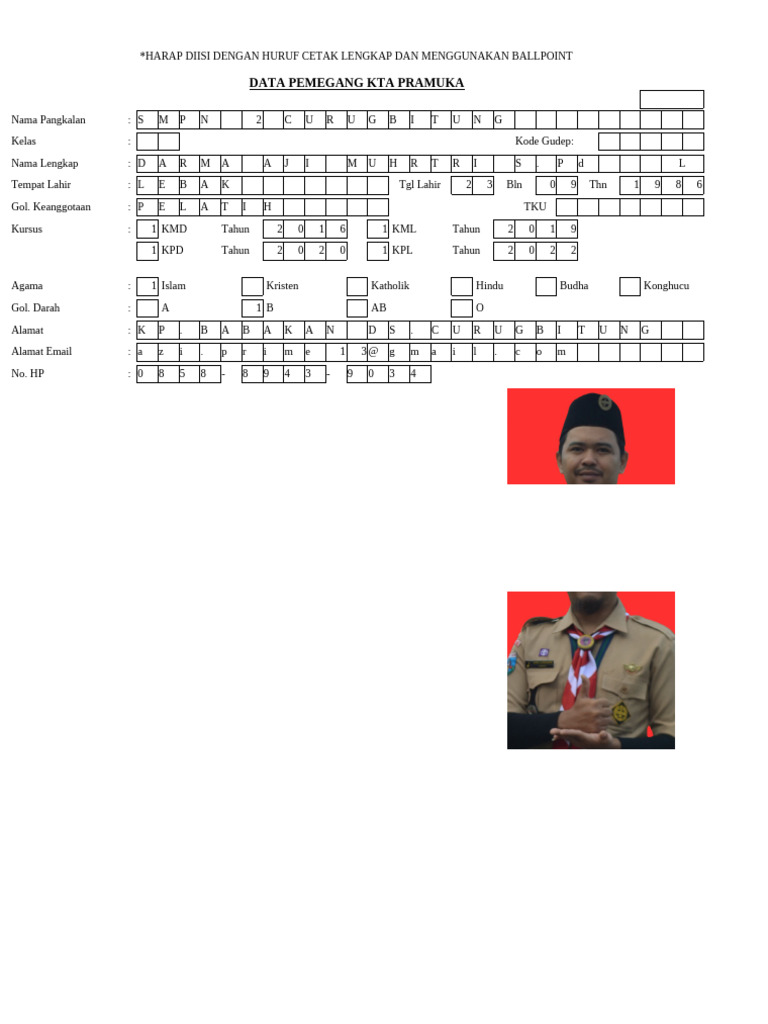 *HARAP DIISI DENGAN HURUF CETAK LENGKAP DAN MENGGUNAKAN BALLPOINT

DATA PEMEGANG KTA PRAMUKA

Nama Pangkalan : S M P N 2 C U R U G B I T U N G

Kelas : Kode Gudep:

Nama Lengkap : D A R M A A J I M U H R T R I S . P d L

Tempat Lahir : L E B A K Tgl Lahir 2 3 Bln 0 9 Thn 1 9 8 6

Gol. Keanggotaan : P E L A T I H TKU

Kursus : 1 KMD Tahun 2 0 1 6 1 KML Tahun 2 0 1 9

1 KPD Tahun 2 0 2 0 1 KPL Tahun 2 0 2 2

Agama : 1 Islam Kristen Katholik Hindu Budha Konghucu

Gol. Darah : A 1 B AB O

Alamat : K P . B A B A K A N D S . C U R U G B I T U N G

Alamat Email : a z i . p r i m e 1 3 @ g m a i l . c o m

No. HP : 0 8 5 8 - 8 9 4 3 - 9 0 3 4